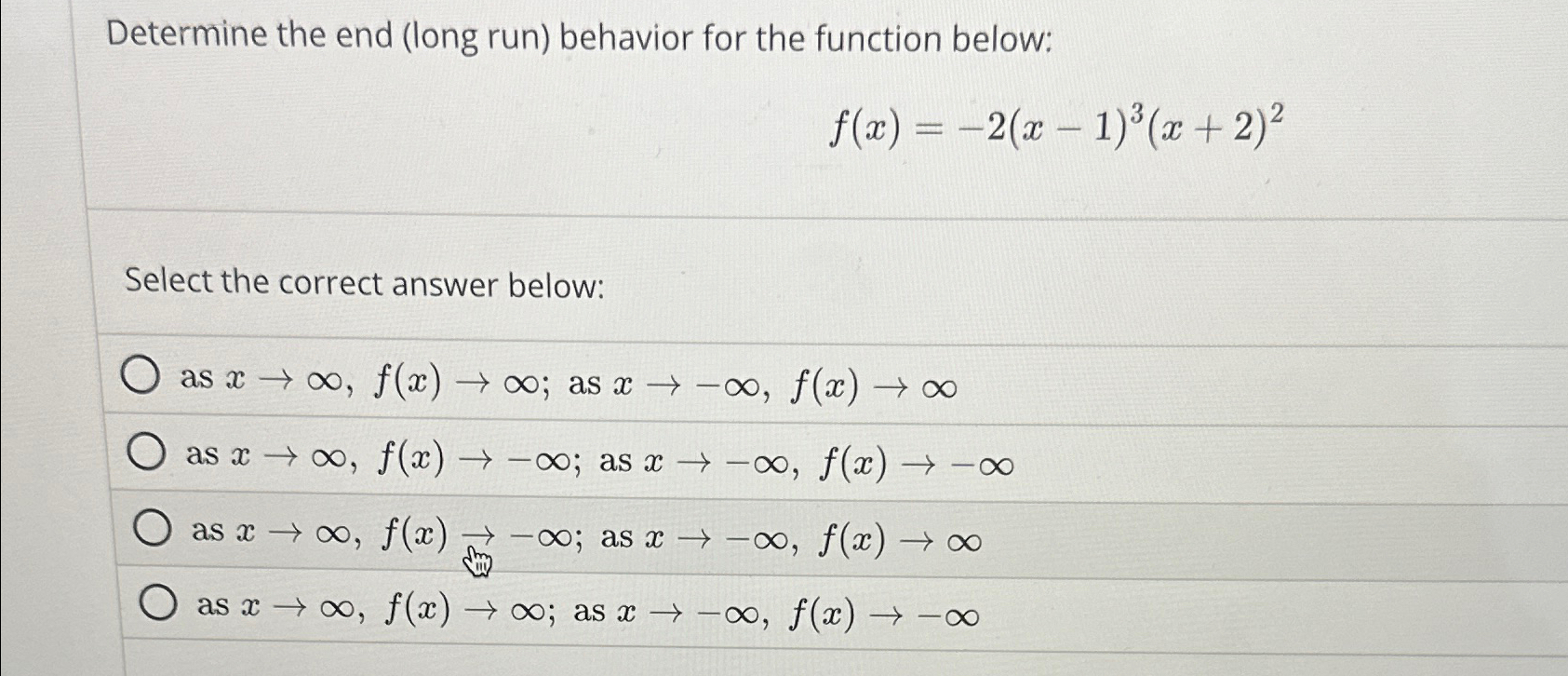 Determine the end (long run) behavior for the function below:

$f(x) = -2(x-1)^3(x+2)^2$

Select the correct answer below:

as $x \to \infty$, $f(x) \to \infty$; as $x \to -\infty$, $f(x) \to \infty$

as $x \to \infty$, $f(x) \to -\infty$; as $x \to -\infty$, $f(x) \to -\infty$

as $x \to \infty$, $f(x) \to -\infty$; as $x \to -\infty$, $f(x) \to \infty$

as $x \to \infty$, $f(x) \to \infty$; as $x \to -\infty$, $f(x) \to -\infty$